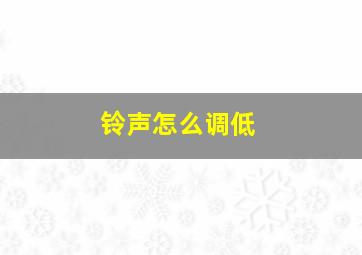 铃声怎么调低